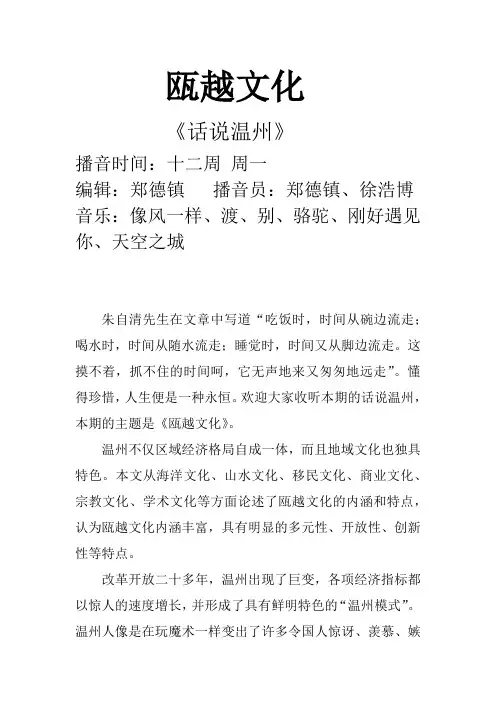 瓯越文化

《话说温州》

播音时间：十二周 周一

编辑：郑德镇　　播音员：郑德镇、徐浩博

音乐：像风一样、渡、别、骆驼、刚好遇见你、天空之城

朱自清先生在文章中写道“吃饭时，时间从碗边流走；喝水时，时间从随水流走；睡觉时，时间又从脚边流走。这摸不着，抓不住的时间呵，它无声地来又匆匆地远走”。懂得珍惜，人生便是一种永恒。欢迎大家收听本期的话说温州，本期的主题是《瓯越文化》。

温州不仅区域经济格局自成一体，而且地域文化也独具特色。本文从海洋文化、山水文化、移民文化、商业文化、宗教文化、学术文化等方面论述了瓯越文化的内涵和特点，认为瓯越文化内涵丰富，具有明显的多元性、开放性、创新性等特点。

改革开放二十多年，温州出现了巨变，各项经济指标都以惊人的速度增长，并形成了具有鲜明特色的“温州模式”。温州人像是在玩魔术一样变出了许多令国人惊讶、羡慕、嫉